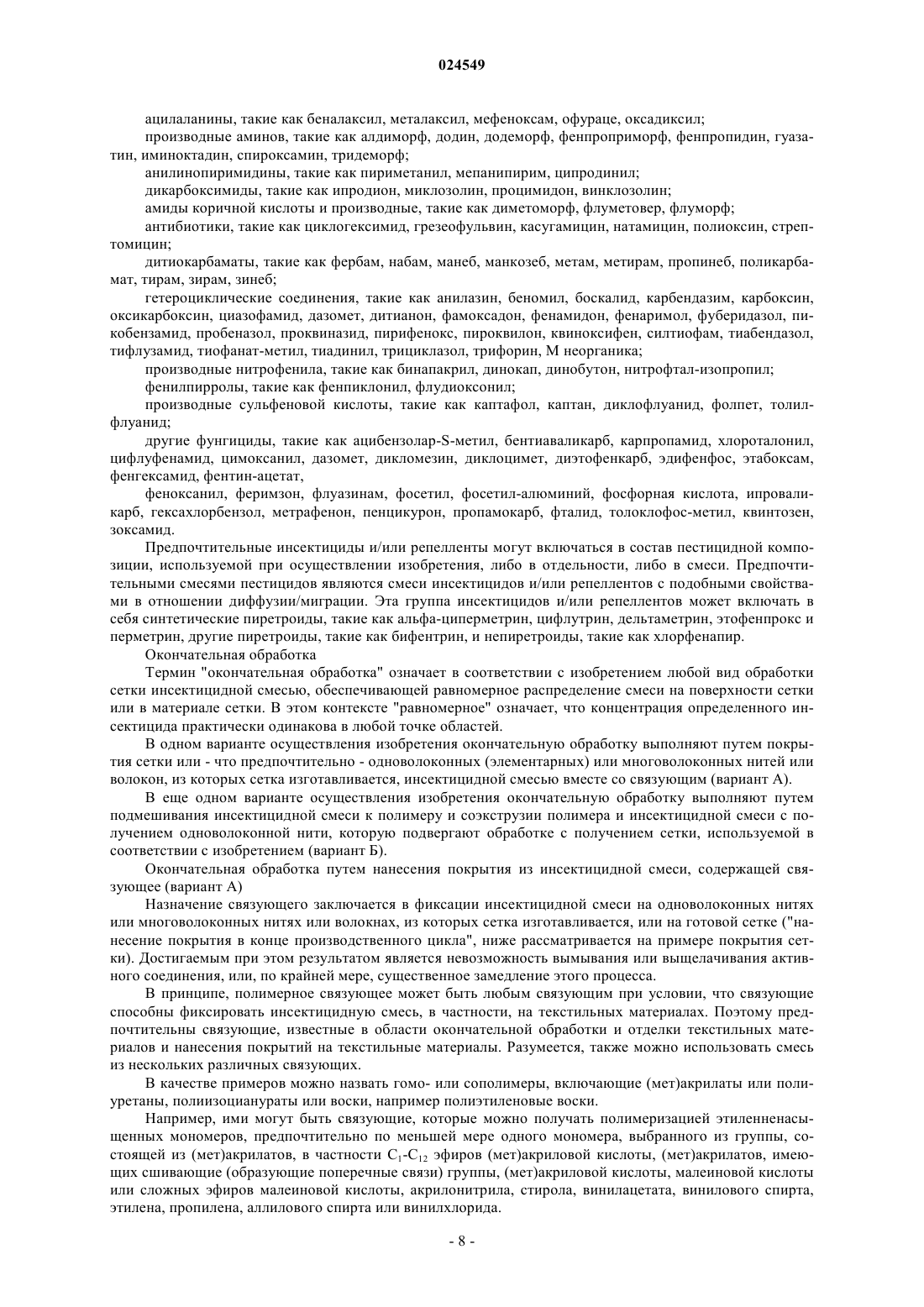 024549

ацилаланины, такие как беналаксил, металаксил, мефеноксам, офураце, оксадиксил;

производные аминов, такие как алдиморф, додин, додеморф, фенпроприморф, фенпропидин, гуазатин, иминоктадин, спироксамин, тридеморф;

анилинопиримидины, такие как пириметанил, мепанипирим, ципродинил;

дикарбоксимиды, такие как ипродион, миклозолин, процимидон, винклозолин;

амиды коричной кислоты и производные, такие как диметоморф, флуметовер, флуморф;

антибиотики, такие как циклогексимид, грезеофульвин, касугамицин, натамицин, полиоксин, стрептомицин;

дитиокарбаматы, такие как фербам, набам, манеб, манкозеб, метам, метирам, пропинеб, поликарбамат, тирам, зирам, зинеб;

гетероциклические соединения, такие как анилазин, беномил, боскалид, карбендазим, карбоксин, оксикарбоксин, циазофамид, дазомет, дитианон, фамоксадон, фенамидон, фенаримол, фуберидазол, пикобензамид, пробеназол, проквиназид, пирифенокс, пироквилон, квиноксифен, силтиофам, тиабендазол, тифлузамид, тиофанат-метил, тиадинил, трициклазол, трифорин, М неорганика;

производные нитрофенила, такие как бинапакрил, динокап, динобутон, нитрофтал-изопропил;

фенилпирролы, такие как фенпиклонил, флудиоксонил;

производные сульфеновой кислоты, такие как каптафол, каптан, диклофлуанид, фолпет, толилфлуанид;

другие фунгициды, такие как ацибензолар-S-метил, бентиаваликарб, карпропамид, хлороталонил, цифлуфенамид, цимоксанил, дазомет, дикломезин, диклоцимет, диэтофенкарб, эдифенфос, этабоксам, фенгексамид, фентин-ацетат,

феноксанил, феримзон, флуазинам, фосетил, фосетил-алюминий, фосфорная кислота, ипроваликарб, гексахлорбензол, метрафенон, пенцикурон, пропамокарб, фталид, толоклофос-метил, квинтозен, зоксамид.

Предпочтительные инсектициды и/или репелленты могут включаться в состав пестицидной композиции, используемой при осуществлении изобретения, либо в отдельности, либо в смеси. Предпочтительными смесями пестицидов являются смеси инсектицидов и/или репеллентов с подобными свойствами в отношении диффузии/миграции. Эта группа инсектицидов и/или репеллентов может включать в себя синтетические пиретроиды, такие как альфа-циперметрин, цифлутрин, дельтаметрин, этофенпрокс и перметрин, другие пиретроиды, такие как бифентрин, и непиретроиды, такие как хлорфенапир.

Окончательная обработка

Термин "окончательная обработка" означает в соответствии с изобретением любой вид обработки сетки инсектицидной смесью, обеспечивающей равномерное распределение смеси на поверхности сетки или в материале сетки. В этом контексте "равномерное" означает, что концентрация определенного инсектицида практически одинакова в любой точке областей.

В одном варианте осуществления изобретения окончательную обработку выполняют путем покрытия сетки или - что предпочтительно - одноволоконных (элементарных) или многоволоконных нитей или волокон, из которых сетка изготавливается, инсектицидной смесью вместе со связующим (вариант А).

В еще одном варианте осуществления изобретения окончательную обработку выполняют путем подмешивания инсектицидной смеси к полимеру и соэкструзии полимера и инсектицидной смеси с получением одноволоконной нити, которую подвергают обработке с получением сетки, используемой в соответствии с изобретением (вариант Б).

Окончательная обработка путем нанесения покрытия из инсектицидной смеси, содержащей связующее (вариант А)

Назначение связующего заключается в фиксации инсектицидной смеси на одноволоконных нитях или многоволоконных нитях или волокнах, из которых сетка изготавливается, или на готовой сетке ("нанесение покрытия в конце производственного цикла", ниже рассматривается на примере покрытия сетки). Достигаемым при этом результатом является невозможность вымывания или выщелачивания активного соединения, или, по крайней мере, существенное замедление этого процесса.

В принципе, полимерное связующее может быть любым связующим при условии, что связующие способны фиксировать инсектицидную смесь, в частности, на текстильных материалах. Поэтому предпочтительны связующие, известные в области окончательной обработки и отделки текстильных материалов и нанесения покрытий на текстильные материалы. Разумеется, также можно использовать смесь из нескольких различных связующих.

В качестве примеров можно назвать гомо- или сополимеры, включающие (мет)акрилаты или полиуретаны, полиизоцианураты или воски, например полиэтиленовые воски.

Например, ими могут быть связующие, которые можно получать полимеризацией этиленненасыщенных мономеров, предпочтительно по меньшей мере одного мономера, выбранного из группы, состоящей из (мет)акрилатов, в частности $C_1$-$C_{12}$ эфиров (мет)акриловой кислоты, (мет)акрилатов, имеющих сшивающие (образующие поперечные связи) группы, (мет)акриловой кислоты, малеиновой кислоты или сложных эфиров малеиновой кислоты, акрилонитрила, стирола, винилацетата, винилового спирта, этилена, пропилена, аллилового спирта или винилхлорида.

- 8 -